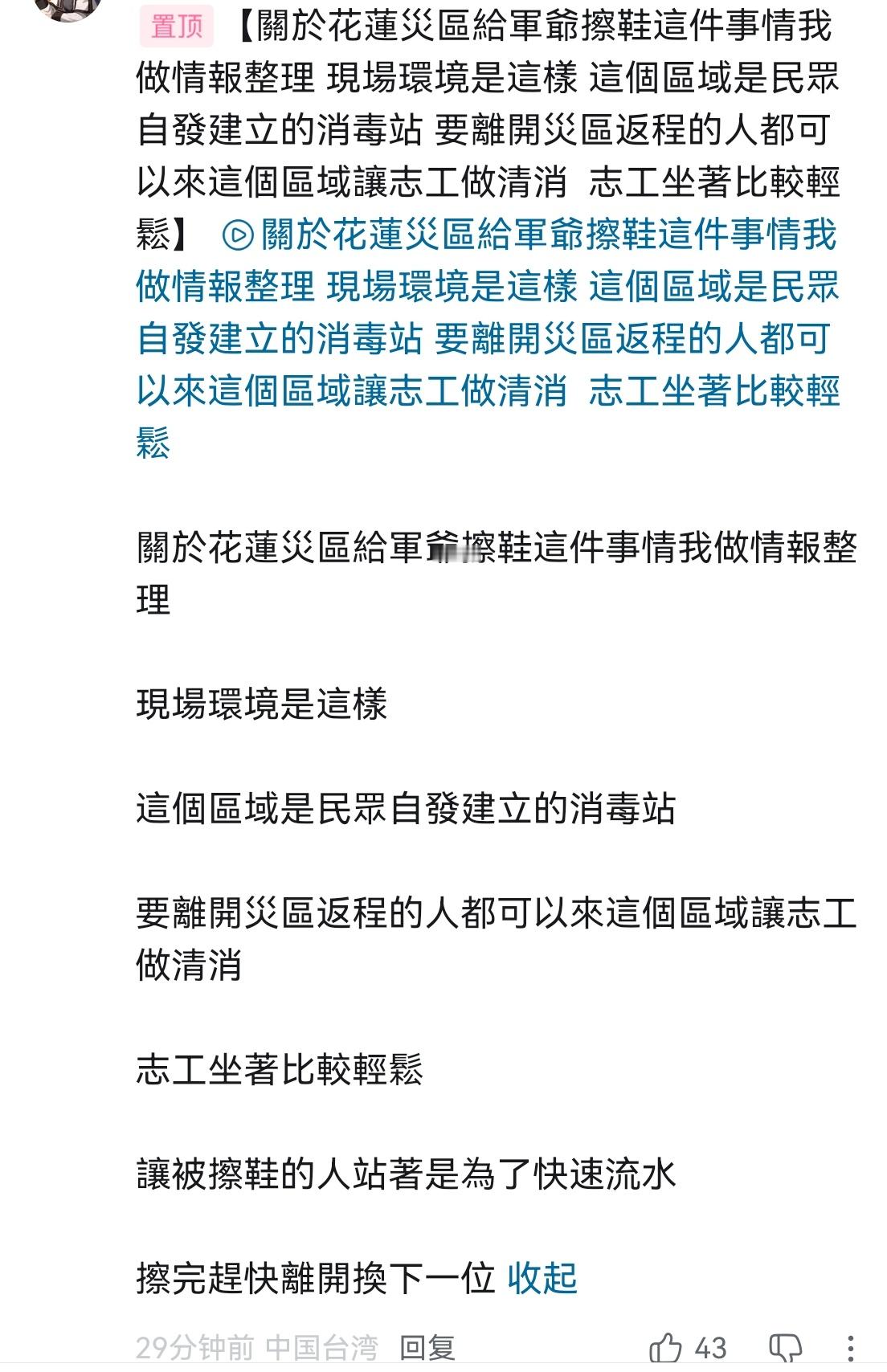 置顶 【關於花蓮災區給軍爺擦鞋這件事情我做情報整理 現場環境是這樣 這個區域是民眾自發建立的消毒站 要離開災區返程的人都可以來這個區域讓志工做清消 志工坐著比較輕鬆】 關於花蓮災區給軍爺擦鞋這件事情我做情報整理 現場環境是這樣 這個區域是民眾自發建立的消毒站 要離開災區返程的人都可以來這個區域讓志工做清消 志工坐著比較輕鬆

關於花蓮災區給軍爺擦鞋這件事情我做情報整理

現場環境是這樣

這個區域是民眾自發建立的消毒站

要離開災區返程的人都可以來這個區域讓志工做清消

志工坐著比較輕鬆

讓被擦鞋的人站著是為了快速流水

擦完趕快離開換下一位 收起

29分钟前 中国台湾 回复 43